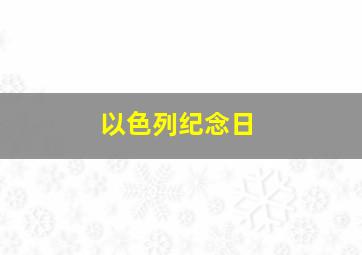 以色列纪念日